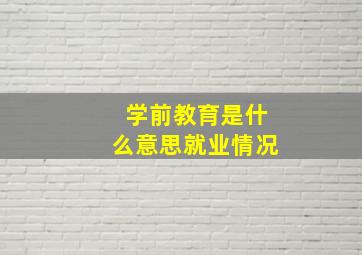 学前教育是什么意思就业情况